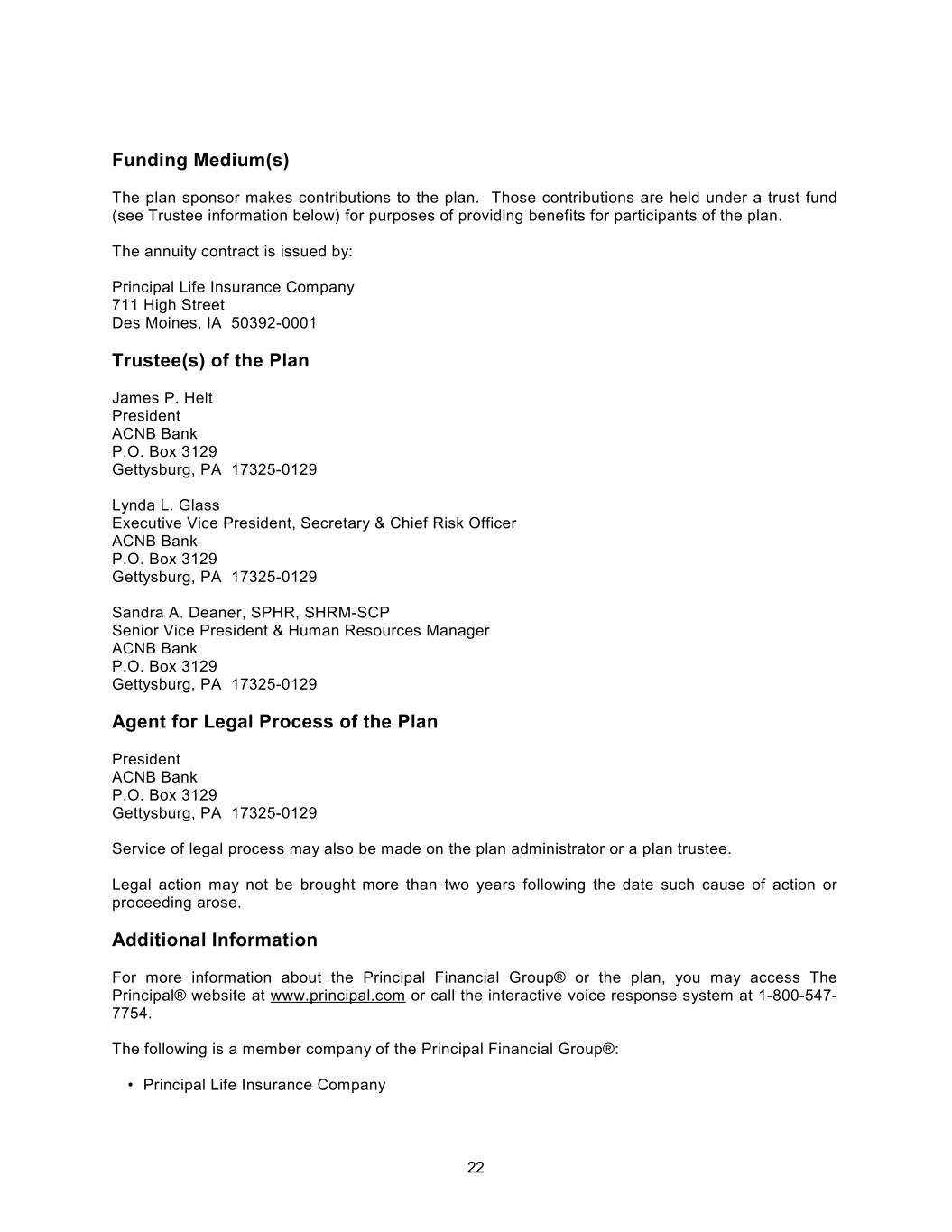 Funding Medium(s)

The plan sponsor makes contributions to the plan. Those contributions are held under a trust fund (see Trustee information below) for purposes of providing benefits for participants of the plan.

The annuity contract is issued by:

Principal Life Insurance Company
711 High Street
Des Moines, IA 50392-0001

Trustee(s) of the Plan

James P. Helt
President
ACNB Bank
P.O. Box 3129
Gettysburg, PA 17325-0129

Lynda L. Glass
Executive Vice President, Secretary & Chief Risk Officer
ACNB Bank
P.O. Box 3129
Gettysburg, PA 17325-0129

Sandra A. Deaner, SPHR, SHRM-SCP
Senior Vice President & Human Resources Manager
ACNB Bank
P.O. Box 3129
Gettysburg, PA 17325-0129

Agent for Legal Process of the Plan

President
ACNB Bank
P.O. Box 3129
Gettysburg, PA 17325-0129

Service of legal process may also be made on the plan administrator or a plan trustee.

Legal action may not be brought more than two years following the date such cause of action or proceeding arose.

Additional Information

For more information about the Principal Financial Group® or the plan, you may access The Principal® website at www.principal.com or call the interactive voice response system at 1-800-547-7754.

The following is a member company of the Principal Financial Group®:

• Principal Life Insurance Company

22